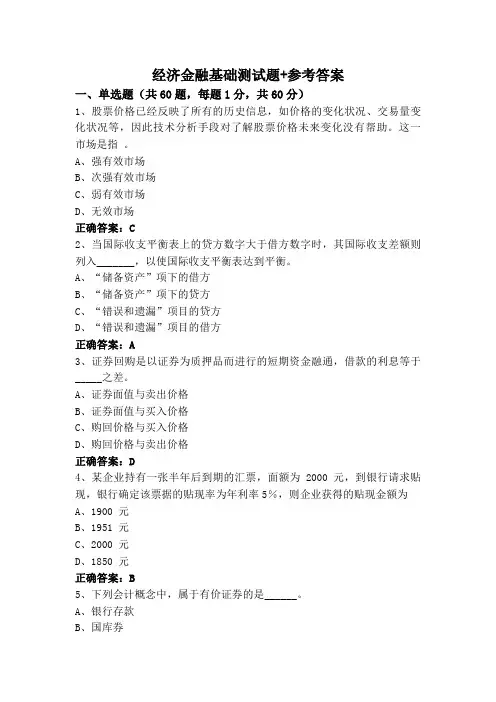 经济金融基础测试题+参考答案

一、单选题（共60题，每题1分，共60分）

1、股票价格已经反映了所有的历史信息，如价格的变化状况、交易量变化状况等，因此技术分析手段对了解股票价格未来变化没有帮助。这一市场是指 。

A、强有效市场

B、次强有效市场

C、弱有效市场

D、无效市场

正确答案：C

2、当国际收支平衡表上的贷方数字大于借方数字时，其国际收支差额则列入_______，以使国际收支平衡表达到平衡。

A、“储备资产”项下的借方

B、“储备资产”项下的贷方

C、“错误和遗漏”项目的贷方

D、“错误和遗漏”项目的借方

正确答案：A

3、证券回购是以证券为质押品而进行的短期资金融通，借款的利息等于_____之差。

A、证券面值与卖出价格

B、证券面值与买入价格

C、购回价格与买入价格

D、购回价格与卖出价格

正确答案：D

4、某企业持有一张半年后到期的汇票，面额为 2000 元，到银行请求贴现，银行确定该票据的贴现率为年利率 5%，则企业获得的贴现金额为

A、1900 元

B、1951 元

C、2000 元

D、1850 元

正确答案：B

5、下列会计概念中，属于有价证券的是______。

A、银行存款

B、国库券